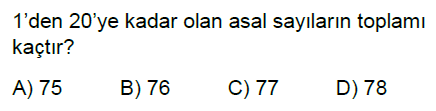 1’den 20’ye kadar olan asal sayıların toplamı kaçtır?

A) 75    B) 76    C) 77    D) 78